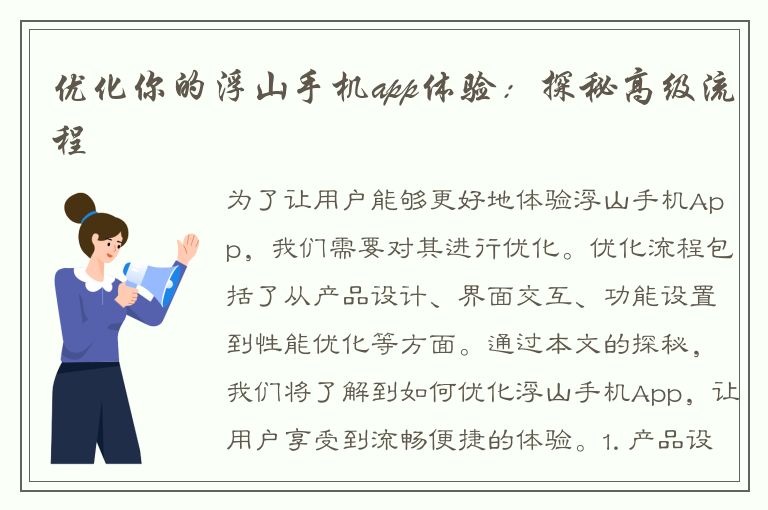 优化你的浮山手机app体验：探秘高级流程

为了让用户能够更好地体验浮山手机App，我们需要对其进行优化。优化流程包括了从产品设计、界面交互、功能设置到性能优化等方面。通过本文的探秘，我们将了解到如何优化浮山手机App，让用户享受到流畅便捷的体验。1. 产品设